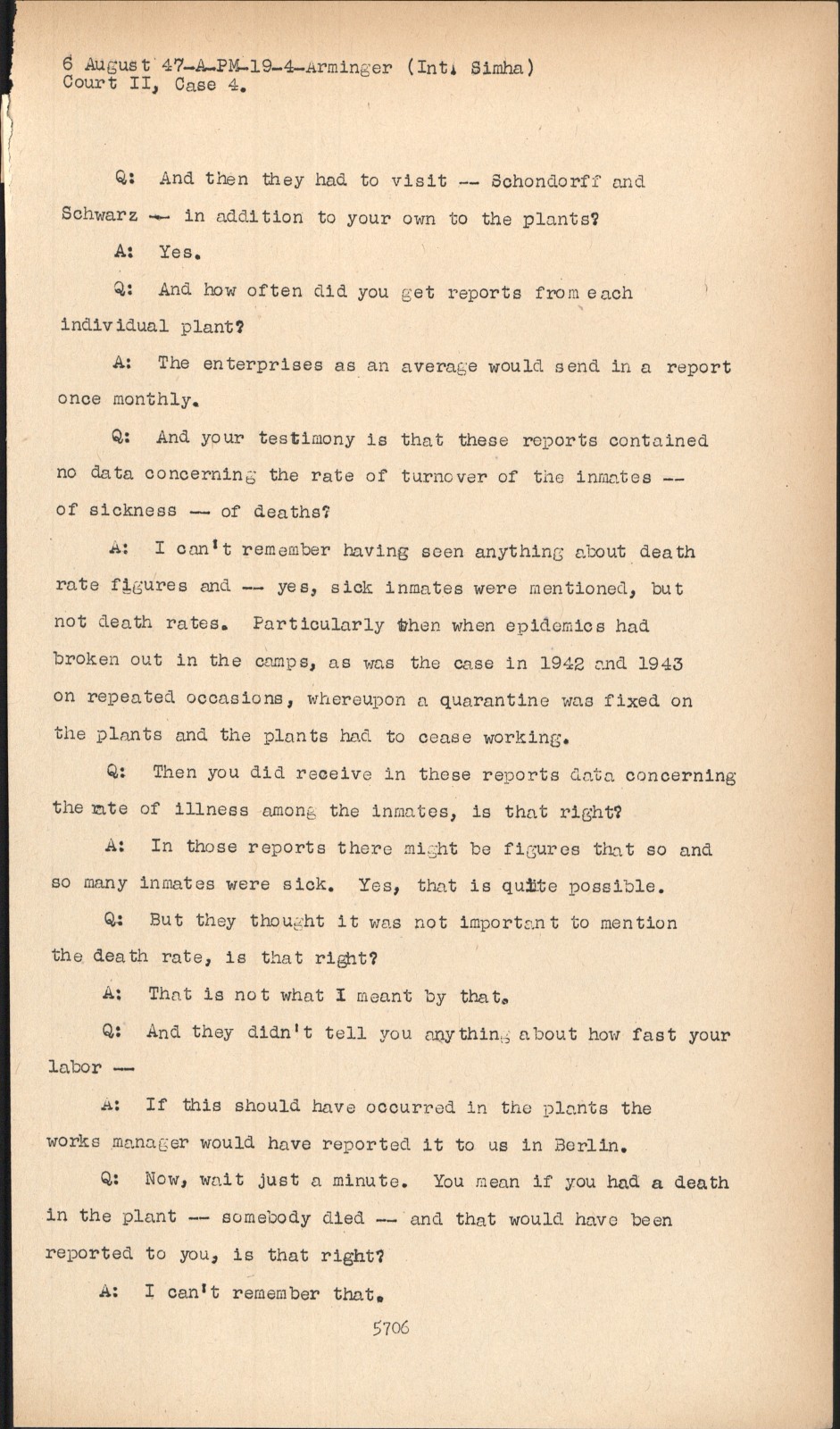 6 August 47-A-PM-19-4-Arminger (Int. Simha)
Court II, Case 4.

Q: And then they had to visit -- Schondorff and Schwarz -- in addition to your own to the plants?

A: Yes.

Q: And how often did you get reports from each individual plant?

A: The enterprises as an average would send in a report once monthly.

Q: And your testimony is that these reports contained no data concerning the rate of turnover of the inmates -- of sickness -- of deaths?

A: I can't remember having seen anything about death rate figures and -- yes, sick inmates were mentioned, but not death rates. Particularly then when epidemics had broken out in the camps, as was the case in 1942 and 1943 on repeated occasions, whereupon a quarantine was fixed on the plants and the plants had to cease working.

Q: Then you did receive in these reports data concerning the rate of illness among the inmates, is that right?

A: In those reports there might be figures that so and so many inmates were sick. Yes, that is quite possible.

Q: But they thought it was not important to mention the death rate, is that right?

A: That is not what I meant by that.

Q: And they didn't tell you anything about how fast your labor --

A: If this should have occurred in the plants the works manager would have reported it to us in Berlin.

Q: Now, wait just a minute. You mean if you had a death in the plant -- somebody died -- and that would have been reported to you, is that right?

A: I can't remember that.

5706